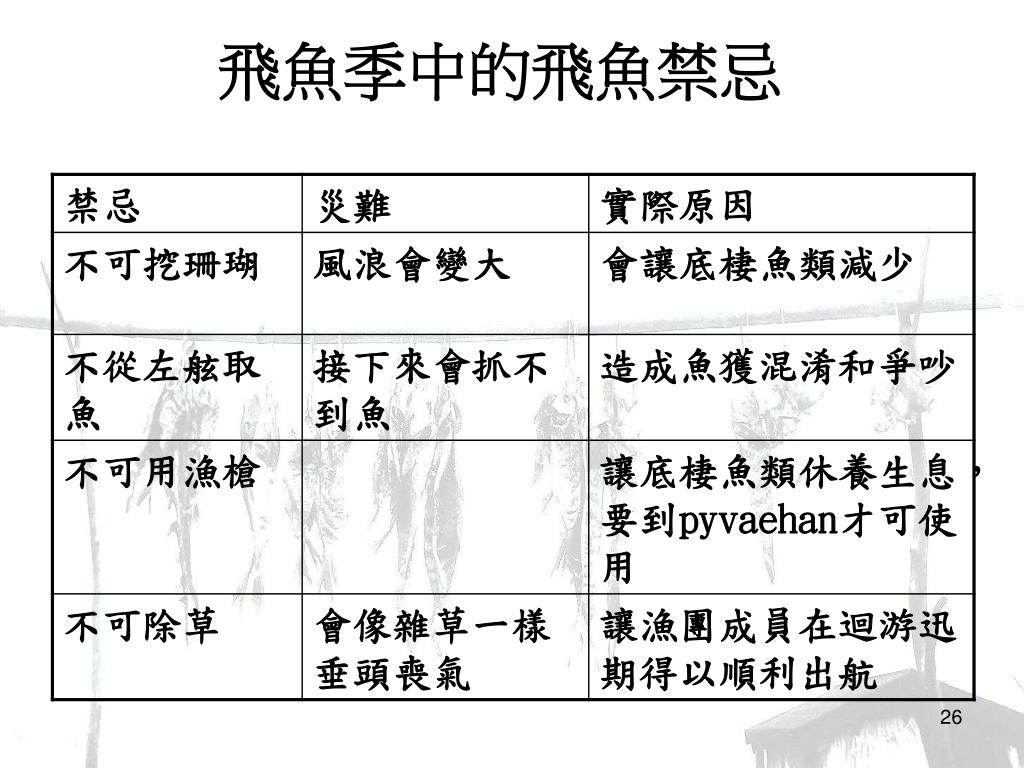 飛魚季中的飛魚禁忌

| 禁忌 | 災難 | 實際原因 |
|---|---|---|
| 不可挖珊瑚 | 風浪會變大 | 會讓底棲魚類減少 |
| 不從左舷取魚 | 接下來會抓不到魚 | 造成魚獲混淆和爭吵 |
| 不可用漁槍 | | 讓底棲魚類休養生息，要到pyvaehan才可使用 |
| 不可除草 | 會像雜草一樣垂頭喪氣 | 讓漁團成員在迴游迅期得以順利出航 |

26